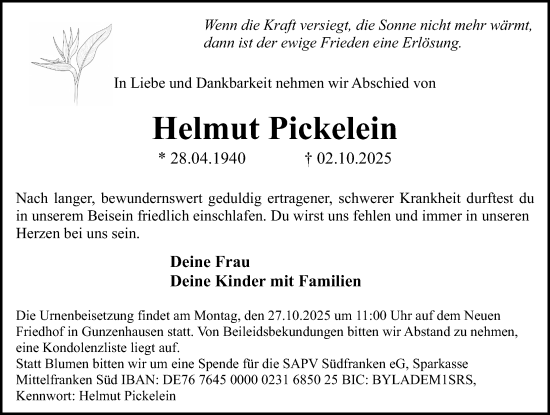 Wenn die Kraft versiegt, die Sonne nicht mehr wärmt, dann ist der ewige Frieden eine Erlösung.

In Liebe und Dankbarkeit nehmen wir Abschied von

Helmut Pickelein

* 28.04.1940 † 02.10.2025

Nach langer, bewundernswert geduldig ertragener, schwerer Krankheit durftest du in unserem Beisein friedlich einschlafen. Du wirst uns fehlen und immer in unseren Herzen bei uns sein.

Deine Frau
Deine Kinder mit Familien

Die Urnenbeisetzung findet am Montag, den 27.10.2025 um 11:00 Uhr auf dem Neuen Friedhof in Gunzenhausen statt. Von Beileidsbekundungen bitten wir Abstand zu nehmen, eine Kondolenzliste liegt auf.
Statt Blumen bitten wir um eine Spende für die SAPV Südfranken eG, Sparkasse Mittelfranken Süd IBAN: DE76 7645 0000 0231 6850 25 BIC: BYLADEM1SRS, Kennwort: Helmut Pickelein